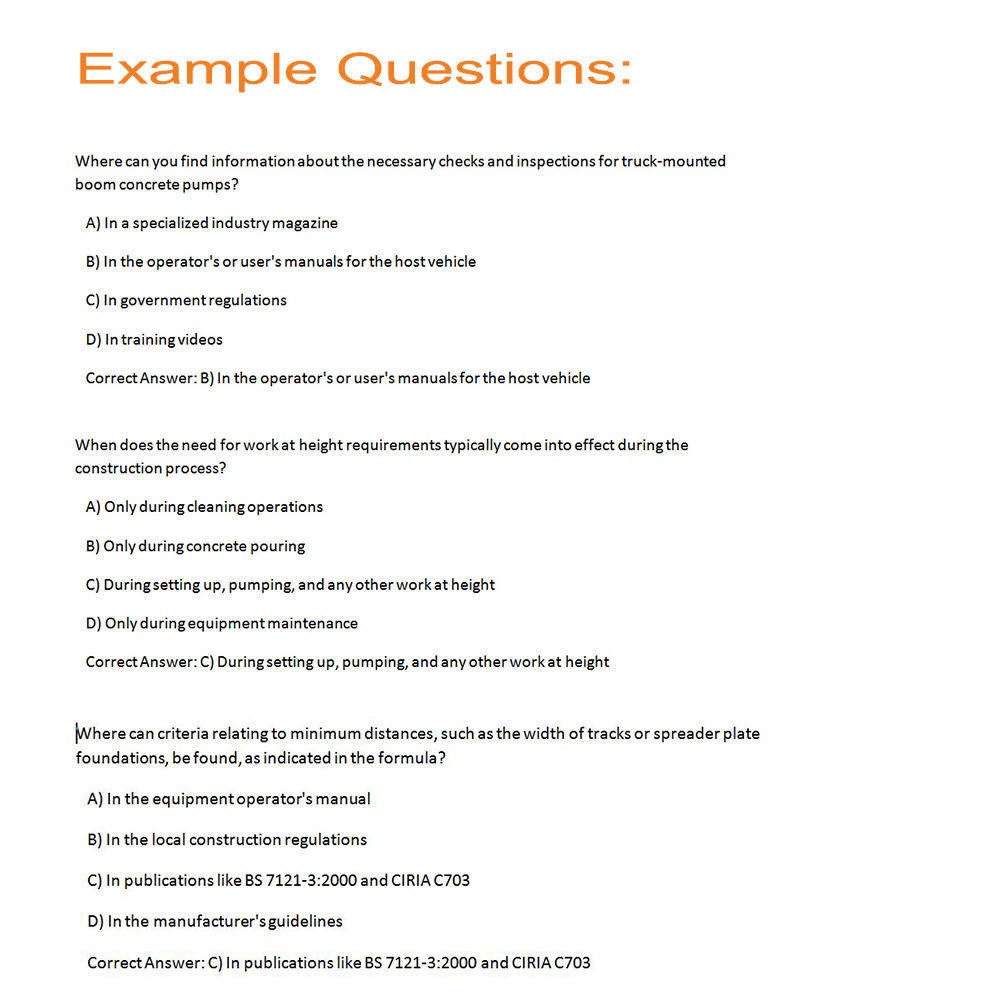 Example Questions:

Where can you find information about the necessary checks and inspections for truck-mounted boom concrete pumps?

A) In a specialized industry magazine

B) In the operator's or user's manuals for the host vehicle

C) In government regulations

D) In training videos

Correct Answer: B) In the operator's or user's manuals for the host vehicle

When does the need for work at height requirements typically come into effect during the construction process?

A) Only during cleaning operations

B) Only during concrete pouring

C) During setting up, pumping, and any other work at height

D) Only during equipment maintenance

Correct Answer: C) During setting up, pumping, and any other work at height

Where can criteria relating to minimum distances, such as the width of tracks or spreader plate foundations, be found, as indicated in the formula?

A) In the equipment operator's manual

B) In the local construction regulations

C) In publications like BS 7121-3:2000 and CIRIA C703

D) In the manufacturer's guidelines

Correct Answer: C) In publications like BS 7121-3:2000 and CIRIA C703